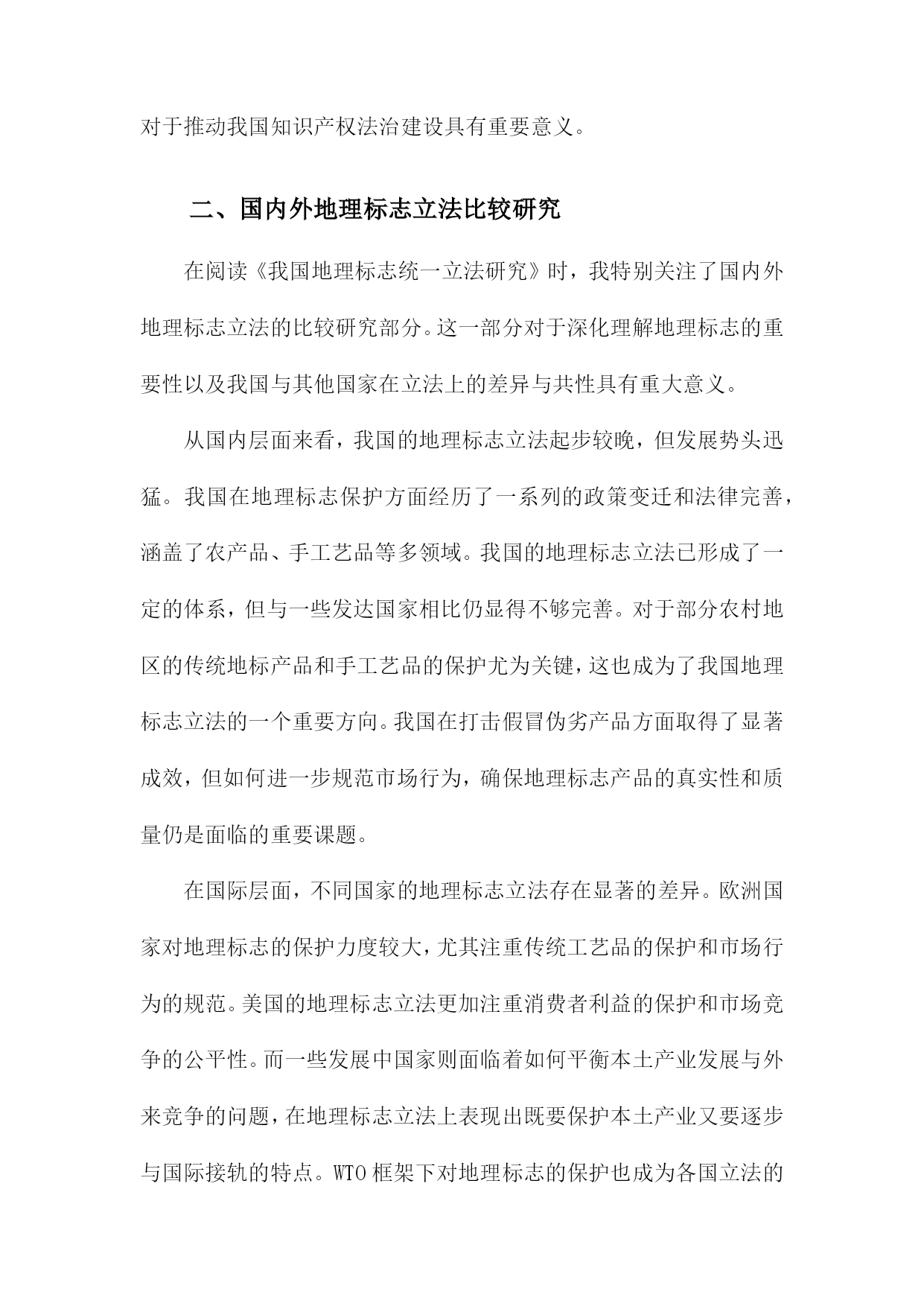 对于推动我国知识产权法治建设具有重要意义。

二、国内外地理标志立法比较研究

在阅读《我国地理标志统一立法研究》时，我特别关注了国内外地理标志立法的比较研究部分。这一部分对于深化理解地理标志的重要性以及我国与其他国家在立法上的差异与共性具有重大意义。

从国内层面来看，我国的地理标志立法起步较晚，但发展势头迅猛。我国在地理标志保护方面经历了一系列的政策变迁和法律完善，涵盖了农产品、手工艺品等多领域。我国的地理标志立法已形成了一定的体系，但与一些发达国家相比仍显得不够完善。对于部分农村地区的传统地标产品和手工艺品的保护尤为关键，这也成为了我国地理标志立法的一个重要方向。我国在打击假冒伪劣产品方面取得了显著成效，但如何进一步规范市场行为，确保地理标志产品的真实性和质量仍是面临的重要课题。

在国际层面，不同国家的地理标志立法存在显著的差异。欧洲国家对地理标志的保护力度较大，尤其注重传统工艺品的保护和市场行为的规范。美国的地理标志立法更加注重消费者利益的保护和市场竞争的公平性。而一些发展中国家则面临着如何平衡本土产业发展与外来竞争的问题，在地理标志立法上表现出既要保护本土产业又要逐步与国际接轨的特点。WTO框架下对地理标志的保护也成为各国立法的